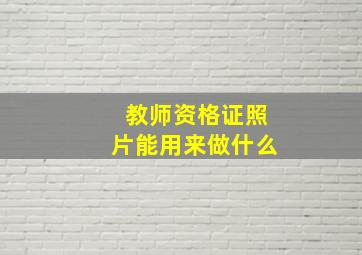 教师资格证照片能用来做什么